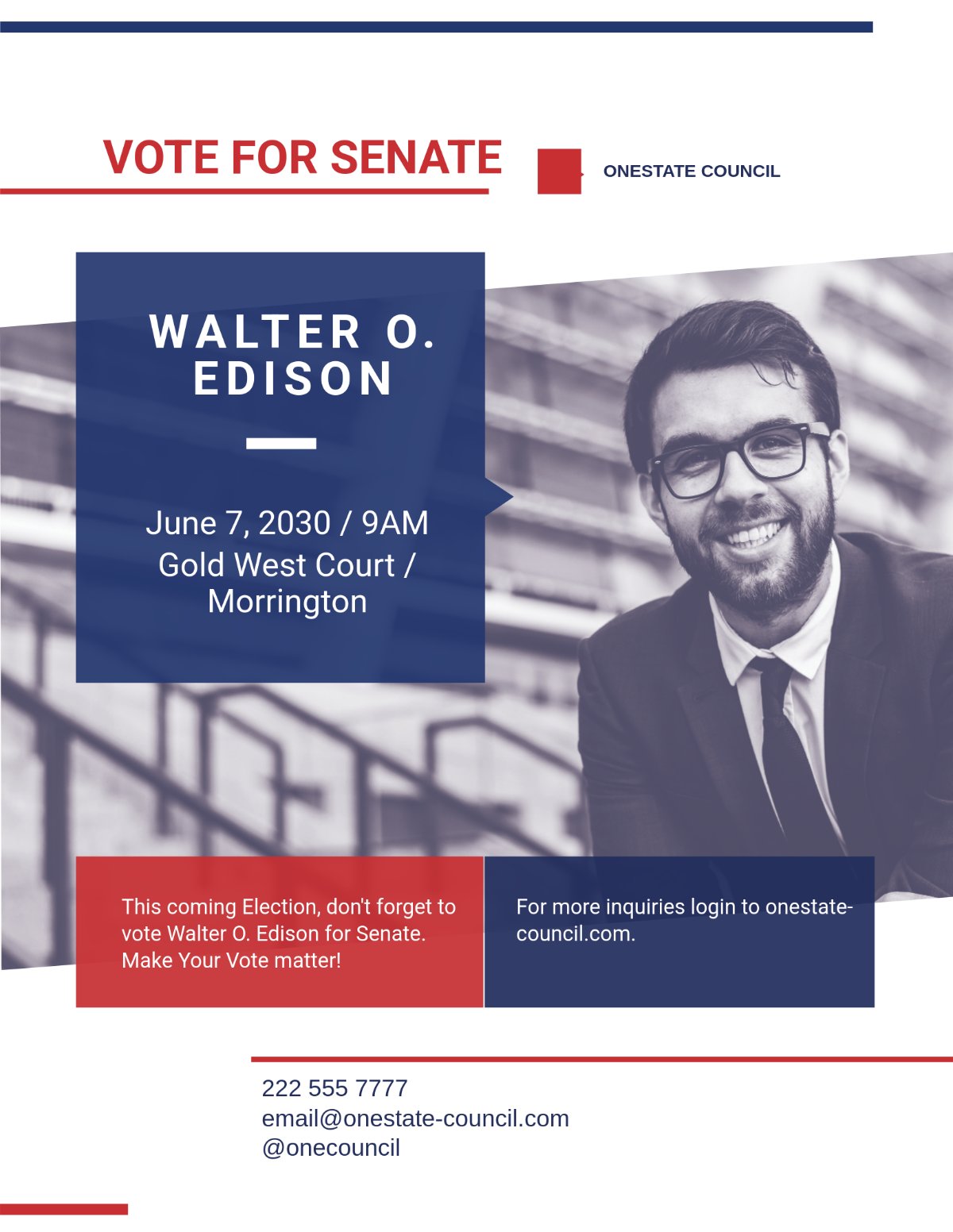 VOTE FOR SENATE

ONESTATE COUNCIL

WALTER O. EDISON

June 7, 2030 / 9AM
Gold West Court / Morrington

This coming Election, don't forget to vote Walter O. Edison for Senate. Make Your Vote matter!

For more inquiries login to onestate-council.com.

222 555 7777
email@onestate-council.com
@onecouncil